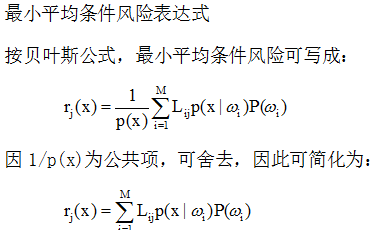 最小平均条件风险表达式

按贝叶斯公式，最小平均条件风险可写成：

$r_j(x) = \frac{1}{p(x)} \sum_{i=1}^{M} L_{ij} p(x \mid \omega_i) P(\omega_i)$

因 1/p(x)为公共项，可舍去，因此可简化为：

$r_j(x) = \sum_{i=1}^{M} L_{ij} p(x \mid \omega_i) P(\omega_i)$